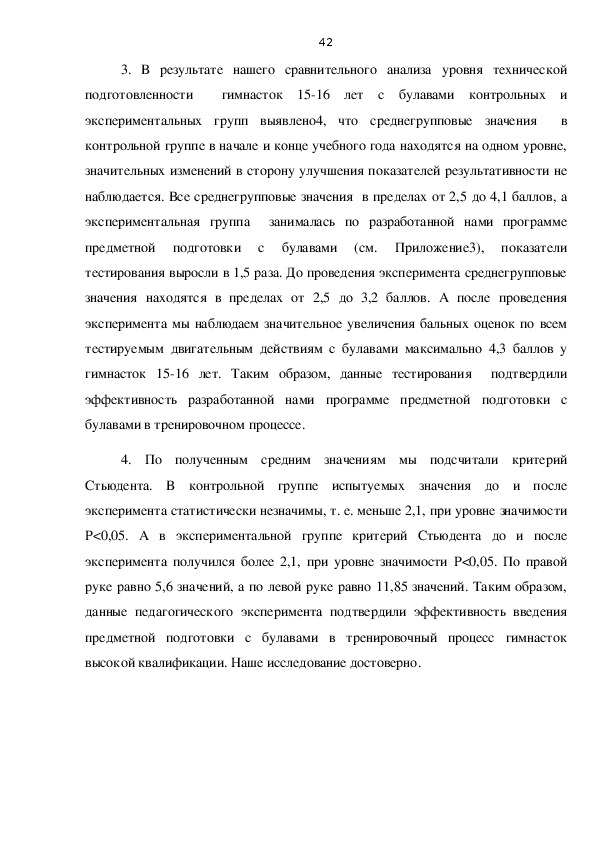 42

3. В результате нашего сравнительного анализа уровня технической подготовленности гимнасток 15-16 лет с булавами контрольных и экспериментальных групп выявлено4, что среднегрупповые значения в контрольной группе в начале и конце учебного года находятся на одном уровне, значительных изменений в сторону улучшения показателей результативности не наблюдается. Все среднегрупповые значения в пределах от 2,5 до 4,1 баллов, а экспериментальная группа занималась по разработанной нами программе предметной подготовки с булавами (см. Приложение3), показатели тестирования выросли в 1,5 раза. До проведения эксперимента среднегрупповые значения находятся в пределах от 2,5 до 3,2 баллов. А после проведения эксперимента мы наблюдаем значительное увеличения бальных оценок по всем тестируемым двигательным действиям с булавами максимально 4,3 баллов у гимнасток 15-16 лет. Таким образом, данные тестирования подтвердили эффективность разработанной нами программе предметной подготовки с булавами в тренировочном процессе.

4. По полученным средним значениям мы подсчитали критерий Стьюдента. В контрольной группе испытуемых значения до и после эксперимента статистически незначимы, т. е. меньше 2,1, при уровне значимости P<0,05. А в экспериментальной группе критерий Стьюдента до и после эксперимента получился более 2,1, при уровне значимости P<0,05. По правой руке равно 5,6 значений, а по левой руке равно 11,85 значений. Таким образом, данные педагогического эксперимента подтвердили эффективность введения предметной подготовки с булавами в тренировочный процесс гимнасток высокой квалификации. Наше исследование достоверно.